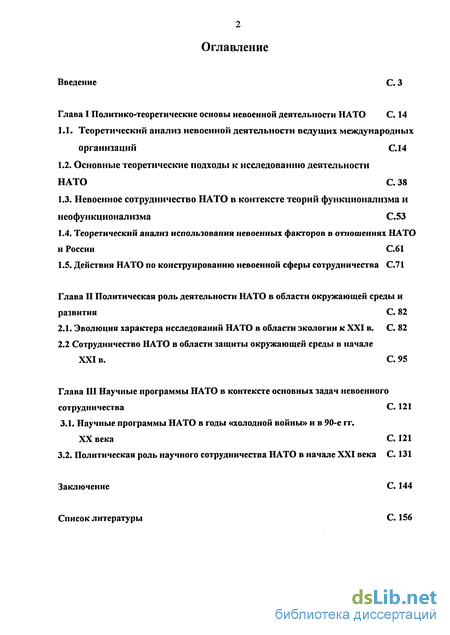 2

Оглавление

Введение С. 3

Глава I Политико-теоретические основы невоенной деятельности НАТО С. 14

1.1. Теоретический анализ невоенной деятельности ведущих международных организаций С.14

1.2. Основные теоретические подходы к исследованию деятельности НАТО С. 38

1.3. Невоенное сотрудничество НАТО в контексте теорий функционализма и неофункционализма С.53

1.4. Теоретический анализ использования невоенных факторов в отношениях НАТО и России С.61

1.5. Действия НАТО по конструированию невоенной сферы сотрудничества С.71

Глава II Политическая роль деятельности НАТО в области окружающей среды и развития С. 82

2.1. Эволюция характера исследований НАТО в области экологии к XXI в. С. 82

2.2 Сотрудничество НАТО в области защиты окружающей среды в начале XXI в. С. 95

Глава III Научные программы НАТО в контексте основных задач невоенного сотрудничества С. 121

3.1. Научные программы НАТО в годы «холодной войны» и в 90-е гг. XX века С. 121

3.2. Политическая роль научного сотрудничества НАТО в начале XXI века С. 131

Заключение С. 144

Список литературы С. 156

dsLib.net
библиотека диссертаций